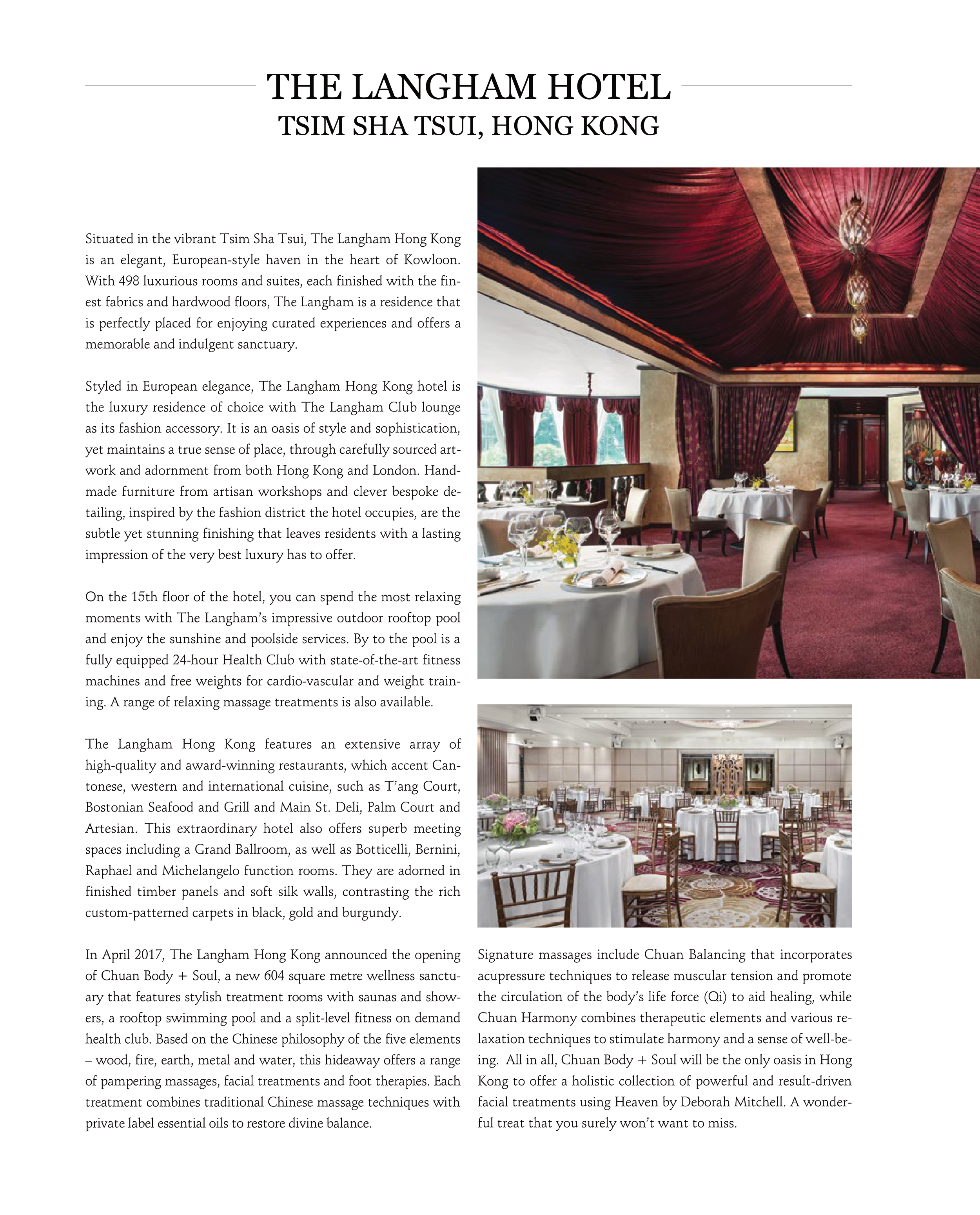 THE LANGHAM HOTEL
TSIM SHA TSUI, HONG KONG

Situated in the vibrant Tsim Sha Tsui, The Langham Hong Kong is an elegant, European-style haven in the heart of Kowloon. With 498 luxurious rooms and suites, each finished with the finest fabrics and hardwood floors, The Langham is a residence that is perfectly placed for enjoying curated experiences and offers a memorable and indulgent sanctuary.

Styled in European elegance, The Langham Hong Kong hotel is the luxury residence of choice with The Langham Club lounge as its fashion accessory. It is an oasis of style and sophistication, yet maintains a true sense of place, through carefully sourced artwork and adornment from both Hong Kong and London. Handmade furniture from artisan workshops and clever bespoke detailing, inspired by the fashion district the hotel occupies, are the subtle yet stunning finishing that leaves residents with a lasting impression of the very best luxury has to offer.

On the 15th floor of the hotel, you can spend the most relaxing moments with The Langham's impressive outdoor rooftop pool and enjoy the sunshine and poolside services. By to the pool is a fully equipped 24-hour Health Club with state-of-the-art fitness machines and free weights for cardio-vascular and weight training. A range of relaxing massage treatments is also available.

The Langham Hong Kong features an extensive array of high-quality and award-winning restaurants, which accent Cantonese, western and international cuisine, such as T'ang Court, Bostonian Seafood and Grill and Main St. Deli, Palm Court and Artesian. This extraordinary hotel also offers superb meeting spaces including a Grand Ballroom, as well as Botticelli, Bernini, Raphael and Michelangelo function rooms. They are adorned in finished timber panels and soft silk walls, contrasting the rich custom-patterned carpets in black, gold and burgundy.

In April 2017, The Langham Hong Kong announced the opening of Chuan Body + Soul, a new 604 square metre wellness sanctuary that features stylish treatment rooms with saunas and showers, a rooftop swimming pool and a split-level fitness on demand health club. Based on the Chinese philosophy of the five elements – wood, fire, earth, metal and water, this hideaway offers a range of pampering massages, facial treatments and foot therapies. Each treatment combines traditional Chinese massage techniques with private label essential oils to restore divine balance.

Signature massages include Chuan Balancing that incorporates acupressure techniques to release muscular tension and promote the circulation of the body's life force (Qi) to aid healing, while Chuan Harmony combines therapeutic elements and various relaxation techniques to stimulate harmony and a sense of well-being. All in all, Chuan Body + Soul will be the only oasis in Hong Kong to offer a holistic collection of powerful and result-driven facial treatments using Heaven by Deborah Mitchell. A wonderful treat that you surely won't want to miss.